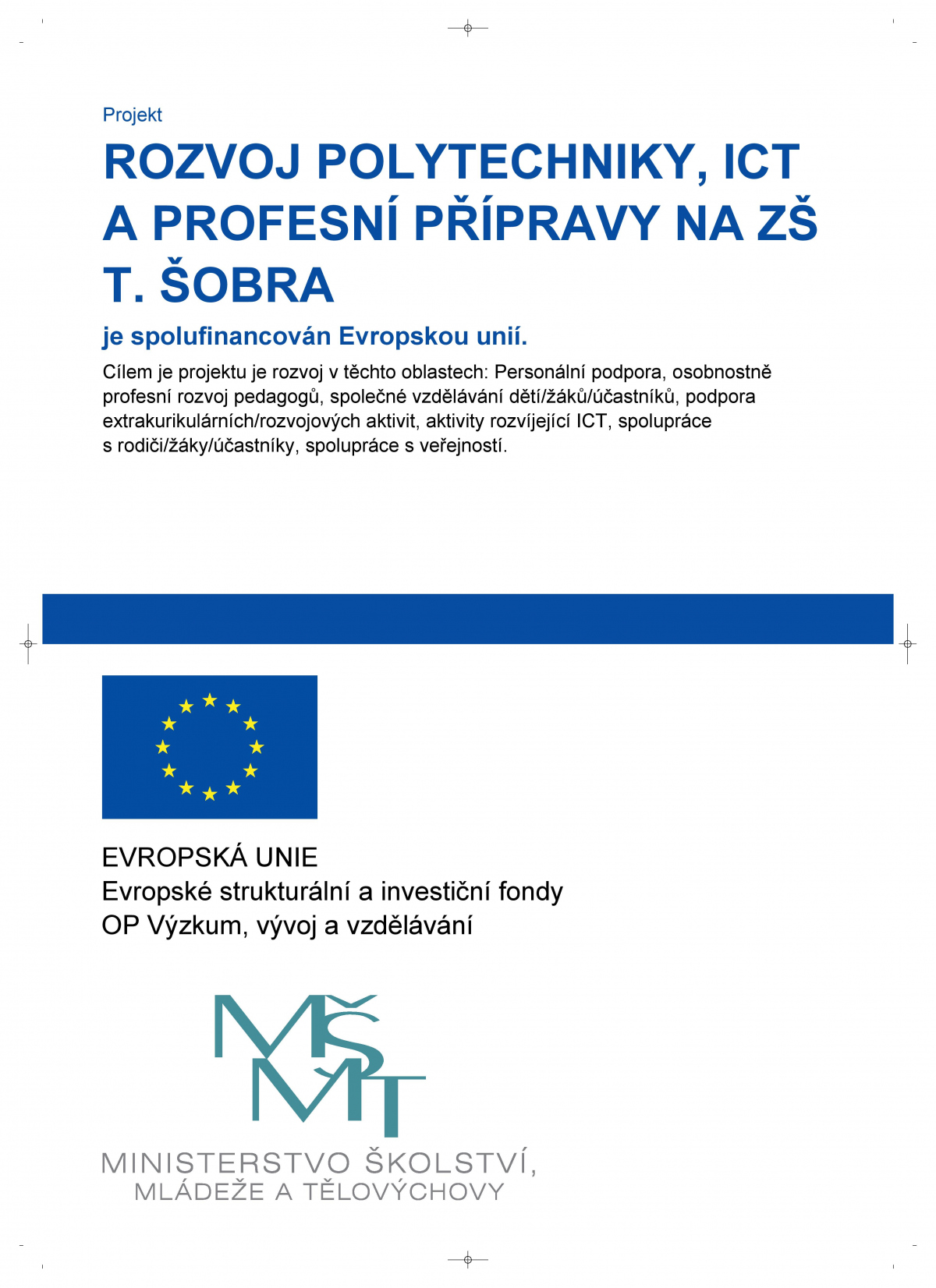 Projekt

ROZVOJ POLYTECHNIKY, ICT A PROFESNÍ PŘÍPRAVY NA ZŠ T. ŠOBRA

je spolufinancován Evropskou unií.

Cílem je projektu je rozvoj v těchto oblastech: Personální podpora, osobnostně profesní rozvoj pedagogů, společné vzdělávání dětí/žáků/účastníků, podpora extrakurikulárních/rozvojových aktivit, aktivity rozvíjející ICT, spolupráce s rodiči/žáky/účastníky, spolupráce s veřejností.

EVROPSKÁ UNIE
Evropské strukturální a investiční fondy
OP Výzkum, vývoj a vzdělávání

MŠMT

MINISTERSTVO ŠKOLSTVÍ,
MLÁDEŽE A TĚLOVÝCHOVY